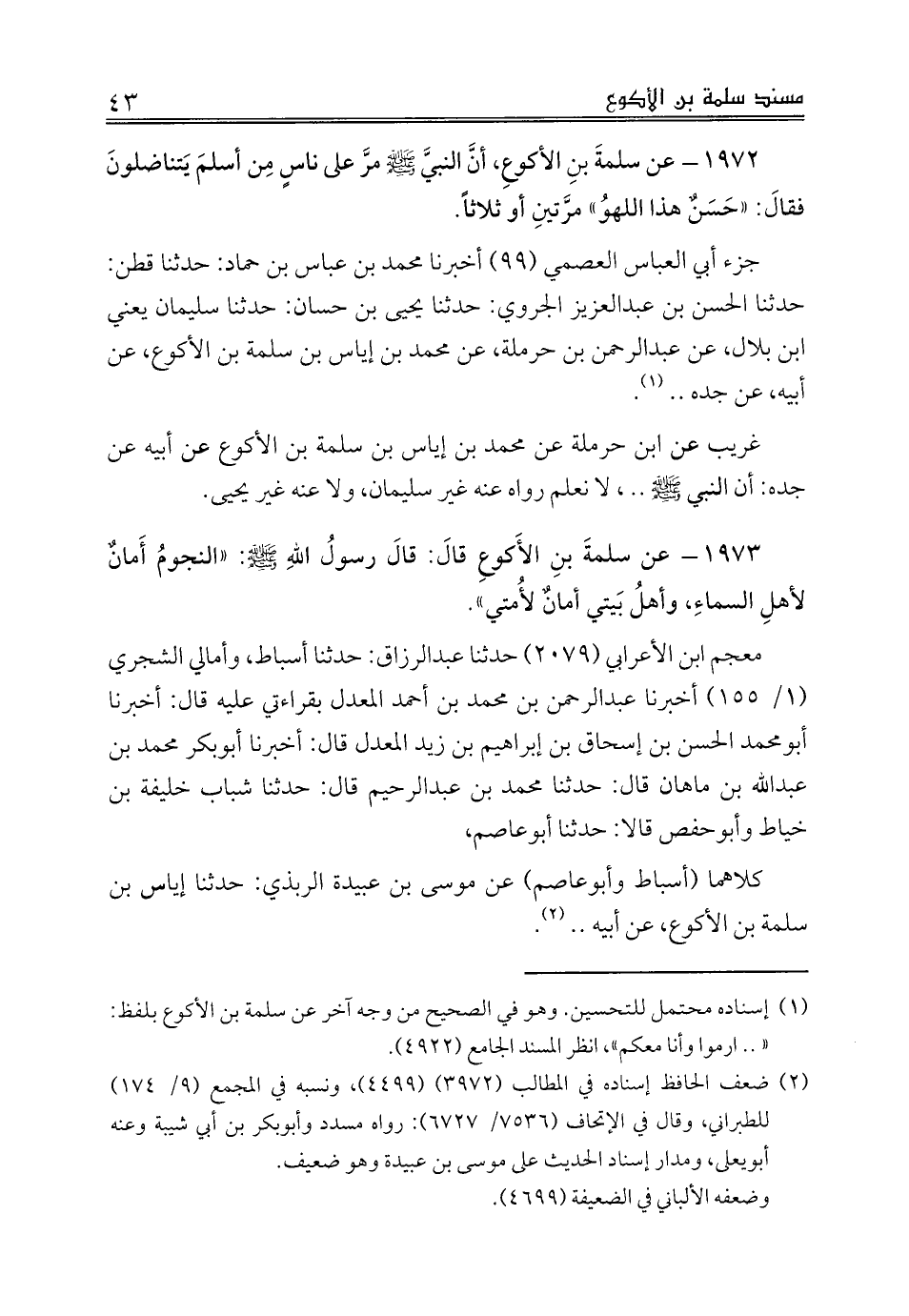 مسند سلمة بن الأكوع ٤٣

١٩٧٢ – عن سلمةَ بنِ الأكوعِ، أنَّ النبيَّ ﷺ مرَّ على ناسٍ مِن أسلمَ يَتناضلونَ فقالَ: «حَسَنٌ هذا اللهوُ» مرَّتينِ أو ثلاثاً.

جزء أبي العباس العصمي (٩٩) أخبرنا محمد بن عباس بن حماد: حدثنا قطن: حدثنا الحسن بن عبدالعزيز الجروي: حدثنا يحيى بن حسان: حدثنا سليمان يعني ابن بلال، عن عبدالرحمن بن حرملة، عن محمد بن إياس بن سلمة بن الأكوع، عن أبيه، عن جده .. (١).

غريب عن ابن حرملة عن محمد بن إياس بن سلمة بن الأكوع عن أبيه عن جده: أن النبي ﷺ .. ، لا نعلم رواه عنه غير سليمان، ولا عنه غير يحيى.

١٩٧٣ – عن سلمةَ بنِ الأكوعِ قالَ: قالَ رسولُ اللهِ ﷺ: «النجومُ أمانٌ لأهلِ السماءِ، وأهلُ بَيتي أمانٌ لأُمتي».

معجم ابن الأعرابي (٢٠٧٩) حدثنا عبدالرزاق: حدثنا أسباط، وأمالي الشجري (١/ ١٥٥) أخبرنا عبدالرحمن بن محمد بن أحمد المعدل بقراءتي عليه قال: أخبرنا أبومحمد الحسن بن إسحاق بن إبراهيم بن زيد المعدل قال: أخبرنا أبوبكر محمد بن عبدالله بن ماهان قال: حدثنا محمد بن عبدالرحيم قال: حدثنا شباب خليفة بن خياط وأبوحفص قالا: حدثنا أبوعاصم،

كلاهما (أسباط وأبوعاصم) عن موسى بن عبيدة الربذي: حدثنا إياس بن سلمة بن الأكوع، عن أبيه .. (٢).

(١) إسناده محتمل للتحسين. وهو في الصحيح من وجه آخر عن سلمة بن الأكوع بلفظ: « .. ارموا وأنا معكم»، انظر المسند الجامع (٤٩٢٢).
(٢) ضعف الحافظ إسناده في المطالب (٣٩٧٢) (٤٤٩٩)، ونسبه في المجمع (٩/ ١٧٤) للطبراني، وقال في الإتحاف (٧٥٣٦/ ٦٧٢٧): رواه مسدد وأبوبكر بن أبي شيبة وعنه أبويعلى، ومدار إسناد الحديث على موسى بن عبيدة وهو ضعيف.
وضعفه الألباني في الضعيفة (٤٦٩٩).